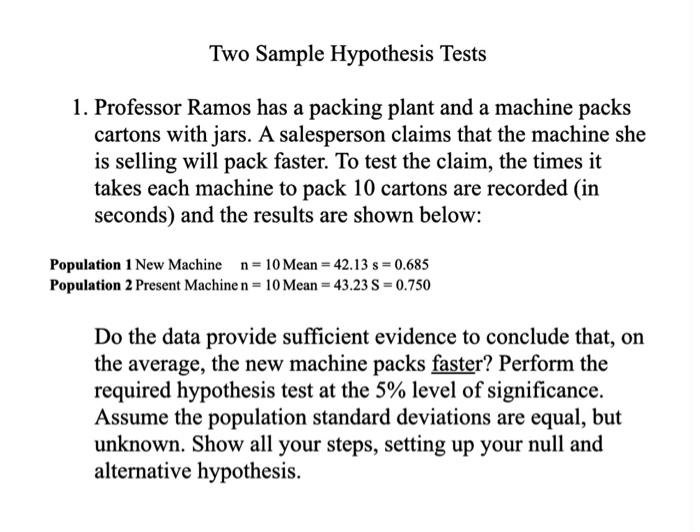 Two Sample Hypothesis Tests

1. Professor Ramos has a packing plant and a machine packs cartons with jars. A salesperson claims that the machine she is selling will pack faster. To test the claim, the times it takes each machine to pack 10 cartons are recorded (in seconds) and the results are shown below:

**Population 1** New Machine n = 10 Mean = 42.13 s = 0.685
**Population 2** Present Machine n = 10 Mean = 43.23 S = 0.750

Do the data provide sufficient evidence to conclude that, on the average, the new machine packs faster? Perform the required hypothesis test at the 5% level of significance. Assume the population standard deviations are equal, but unknown. Show all your steps, setting up your null and alternative hypothesis.